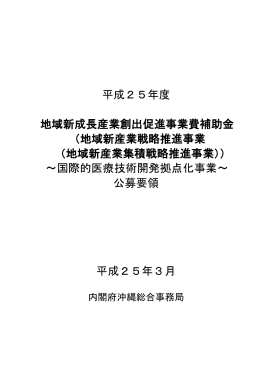 平成２５年度

地域新成長産業創出促進事業費補助金
（地域新産業戦略推進事業
（地域新産業集積戦略推進事業））
～国際的医療技術開発拠点化事業～
公募要領

平成２５年３月

内閣府沖縄総合事務局